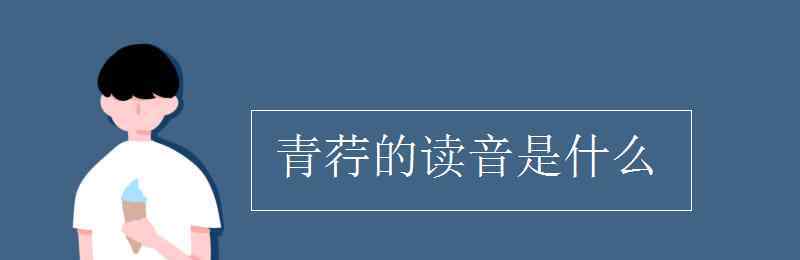 青荇的读音是什么